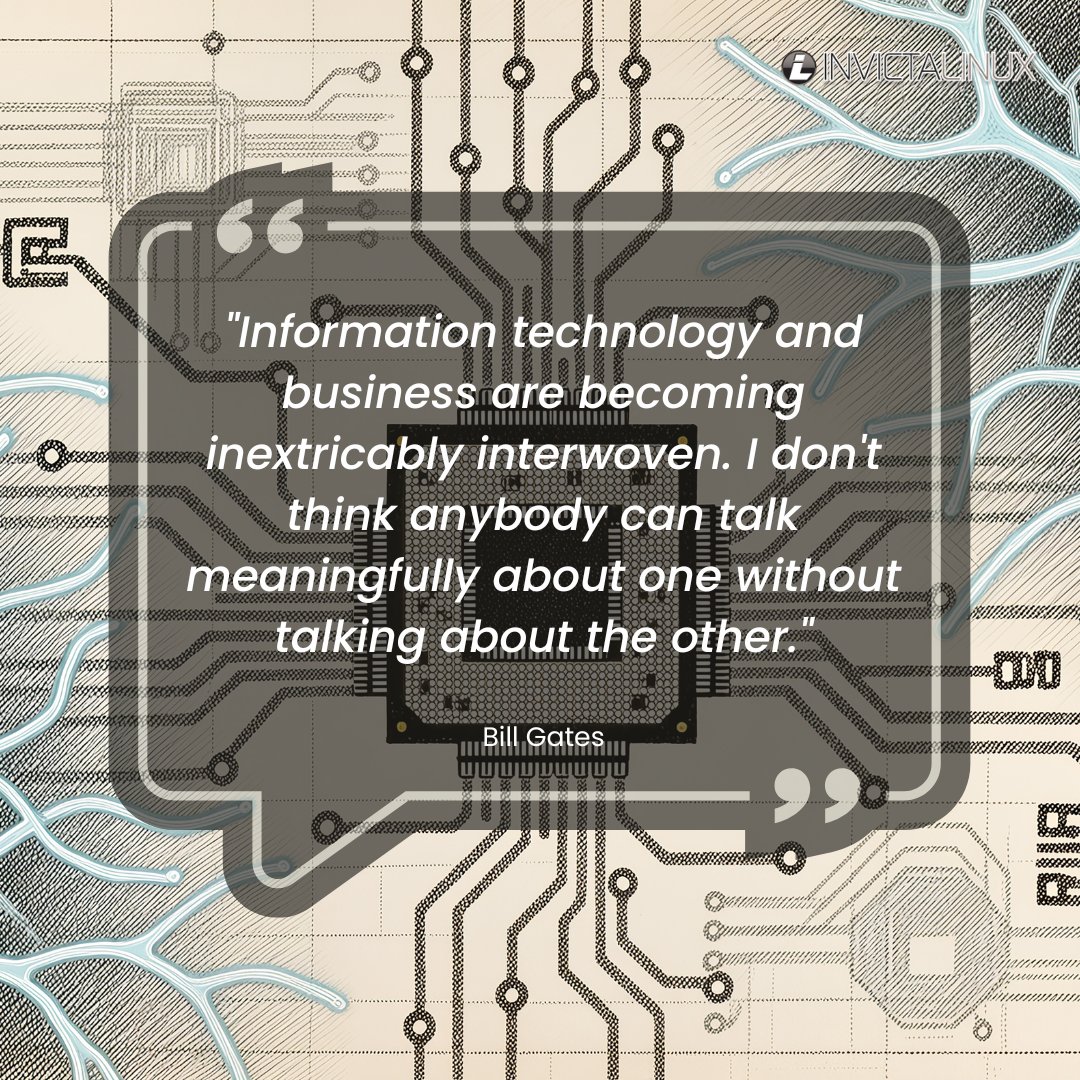 INVICTALINUX

"Information technology and business are becoming inextricably interwoven. I don't think anybody can talk meaningfully about one without talking about the other."

Bill Gates